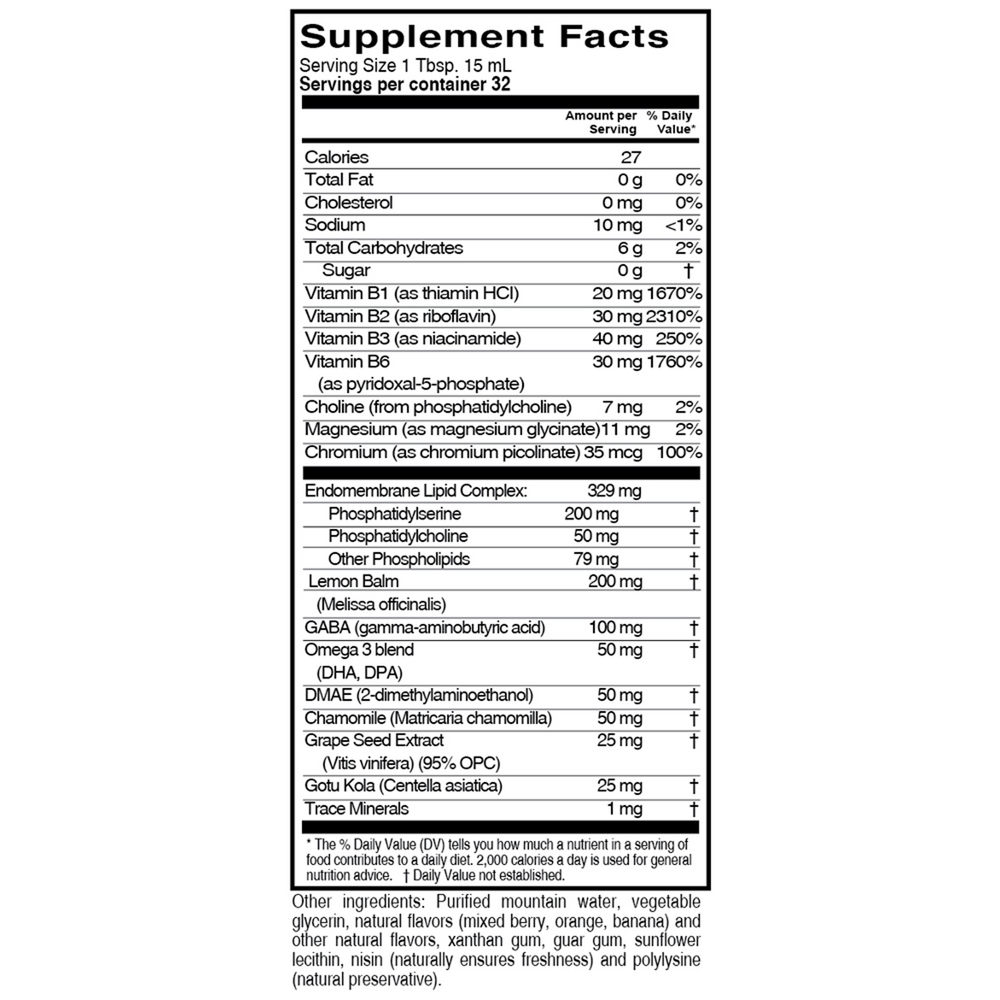 Supplement Facts
Serving Size 1 Tbsp. 15 mL
Servings per container 32

| | Amount per Serving | % Daily Value* |
|---|---|---|
| Calories | 27 | |
| Total Fat | 0 g | 0% |
| Cholesterol | 0 mg | 0% |
| Sodium | 10 mg | <1% |
| Total Carbohydrates | 6 g | 2% |
| Sugar | 0 g | † |
| Vitamin B1 (as thiamin HCl) | 20 mg | 1670% |
| Vitamin B2 (as riboflavin) | 30 mg | 2310% |
| Vitamin B3 (as niacinamide) | 40 mg | 250% |
| Vitamin B6 (as pyridoxal-5-phosphate) | 30 mg | 1760% |
| Choline (from phosphatidylcholine) | 7 mg | 2% |
| Magnesium (as magnesium glycinate) | 11 mg | 2% |
| Chromium (as chromium picolinate) | 35 mcg | 100% |
| Endomembrane Lipid Complex: | 329 mg | |
| Phosphatidylserine | 200 mg | † |
| Phosphatidylcholine | 50 mg | † |
| Other Phospholipids | 79 mg | † |
| Lemon Balm (Melissa officinalis) | 200 mg | † |
| GABA (gamma-aminobutyric acid) | 100 mg | † |
| Omega 3 blend (DHA, DPA) | 50 mg | † |
| DMAE (2-dimethylaminoethanol) | 50 mg | † |
| Chamomile (Matricaria chamomilla) | 50 mg | † |
| Grape Seed Extract (Vitis vinifera) (95% OPC) | 25 mg | † |
| Gotu Kola (Centella asiatica) | 25 mg | † |
| Trace Minerals | 1 mg | † |

* The % Daily Value (DV) tells you how much a nutrient in a serving of food contributes to a daily diet. 2,000 calories a day is used for general nutrition advice. † Daily Value not established.

Other ingredients: Purified mountain water, vegetable glycerin, natural flavors (mixed berry, orange, banana) and other natural flavors, xanthan gum, guar gum, sunflower lecithin, nisin (naturally ensures freshness) and polylysine (natural preservative).